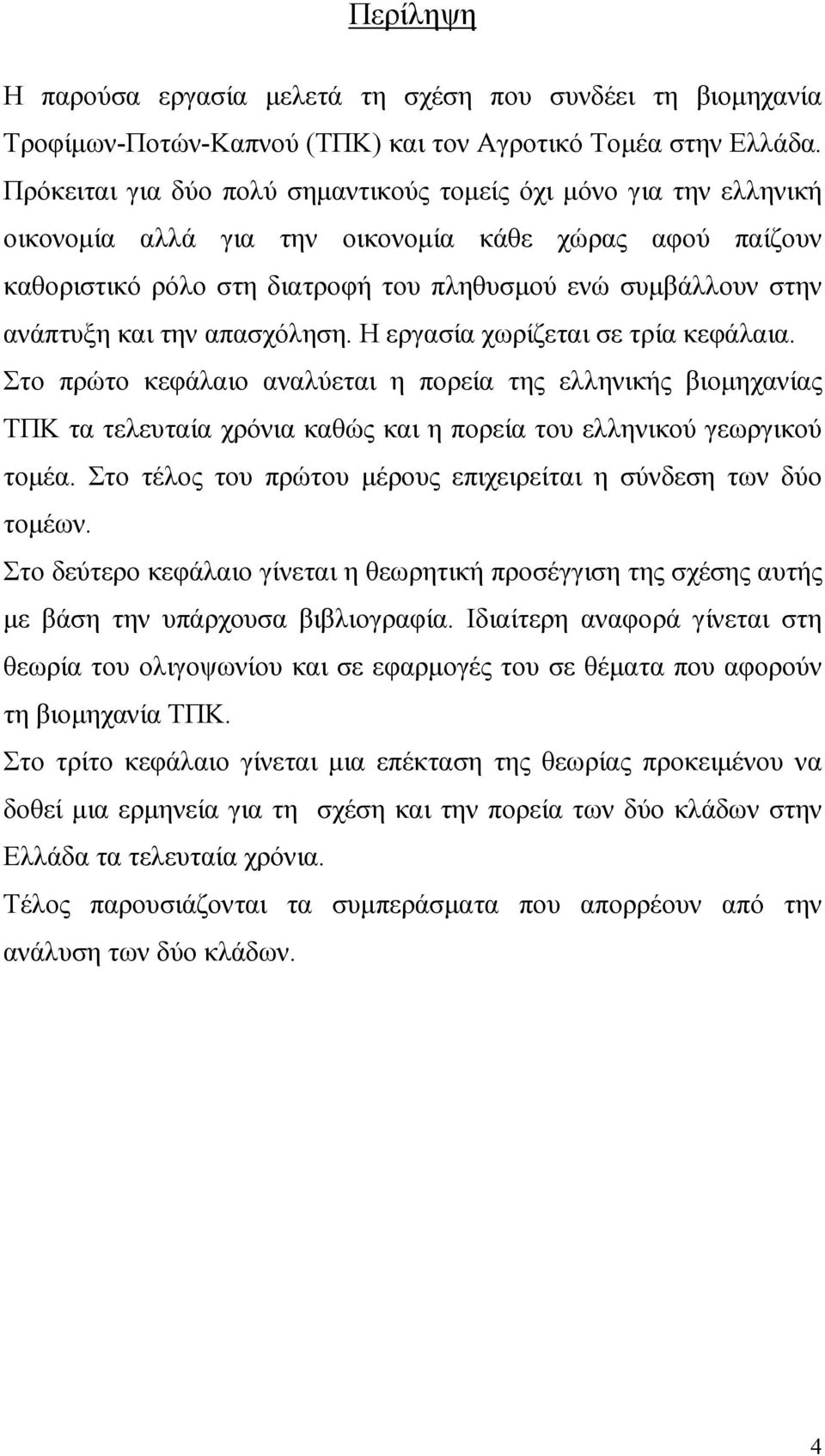 Περίληψη

Η παρούσα εργασία μελετά τη σχέση που συνδέει τη βιομηχανία Τροφίμων-Ποτών-Καπνού (ΤΠΚ) και τον Αγροτικό Τομέα στην Ελλάδα. Πρόκειται για δύο πολύ σημαντικούς τομείς όχι μόνο για την ελληνική οικονομία αλλά για την οικονομία κάθε χώρας αφού παίζουν καθοριστικό ρόλο στη διατροφή του πληθυσμού ενώ συμβάλλουν στην ανάπτυξη και την απασχόληση. Η εργασία χωρίζεται σε τρία κεφάλαια.

Στο πρώτο κεφάλαιο αναλύεται η πορεία της ελληνικής βιομηχανίας ΤΠΚ τα τελευταία χρόνια καθώς και η πορεία του ελληνικού γεωργικού τομέα. Στο τέλος του πρώτου μέρους επιχειρείται η σύνδεση των δύο τομέων.

Στο δεύτερο κεφάλαιο γίνεται η θεωρητική προσέγγιση της σχέσης αυτής με βάση την υπάρχουσα βιβλιογραφία. Ιδιαίτερη αναφορά γίνεται στη θεωρία του ολιγοψωνίου και σε εφαρμογές του σε θέματα που αφορούν τη βιομηχανία ΤΠΚ.

Στο τρίτο κεφάλαιο γίνεται μια επέκταση της θεωρίας προκειμένου να δοθεί μια ερμηνεία για τη σχέση και την πορεία των δύο κλάδων στην Ελλάδα τα τελευταία χρόνια.

Τέλος παρουσιάζονται τα συμπεράσματα που απορρέουν από την ανάλυση των δύο κλάδων.

4